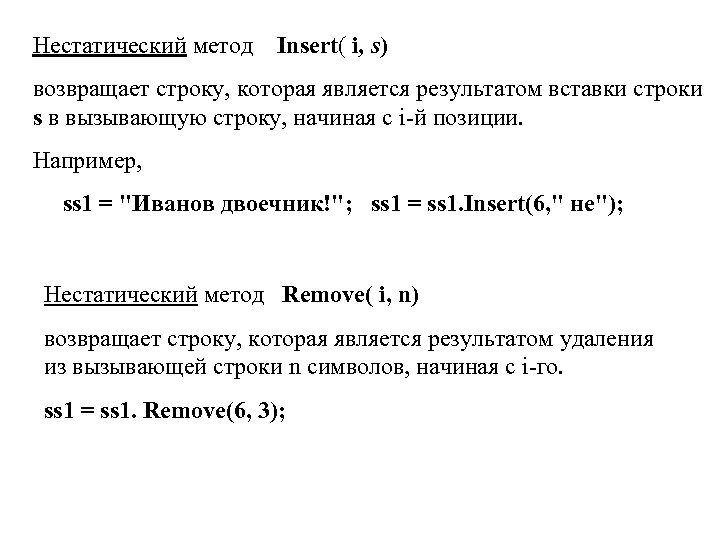 Нестатический метод Insert( i, s)

возвращает строку, которая является результатом вставки строки s в вызывающую строку, начиная с i-й позиции.

Например,

ss1 = "Иванов двоечник!"; ss1 = ss1.Insert(6," не");

Нестатический метод Remove( i, n)

возвращает строку, которая является результатом удаления из вызывающей строки n символов, начиная с i-го.

ss1 = ss1. Remove(6, 3);